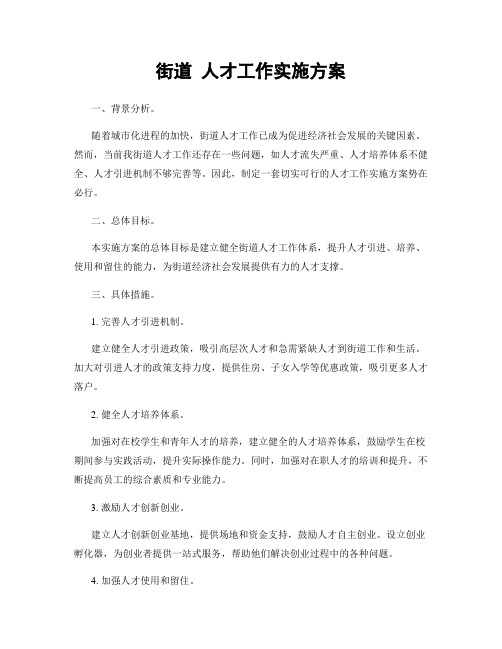 街道 人才工作实施方案

一、背景分析。

随着城市化进程的加快，街道人才工作已成为促进经济社会发展的关键因素。然而，当前我街道人才工作还存在一些问题，如人才流失严重、人才培养体系不健全、人才引进机制不够完善等。因此，制定一套切实可行的人才工作实施方案势在必行。

二、总体目标。

本实施方案的总体目标是建立健全街道人才工作体系，提升人才引进、培养、使用和留住的能力，为街道经济社会发展提供有力的人才支撑。

三、具体措施。

1. 完善人才引进机制。

建立健全人才引进政策，吸引高层次人才和急需紧缺人才到街道工作和生活。加大对引进人才的政策支持力度，提供住房、子女入学等优惠政策，吸引更多人才落户。

2. 健全人才培养体系。

加强对在校学生和青年人才的培养，建立健全的人才培养体系，鼓励学生在校期间参与实践活动，提升实际操作能力。同时，加强对在职人才的培训和提升，不断提高员工的综合素质和专业能力。

3. 激励人才创新创业。

建立人才创新创业基地，提供场地和资金支持，鼓励人才自主创业。设立创业孵化器，为创业者提供一站式服务，帮助他们解决创业过程中的各种问题。

4. 加强人才使用和留住。